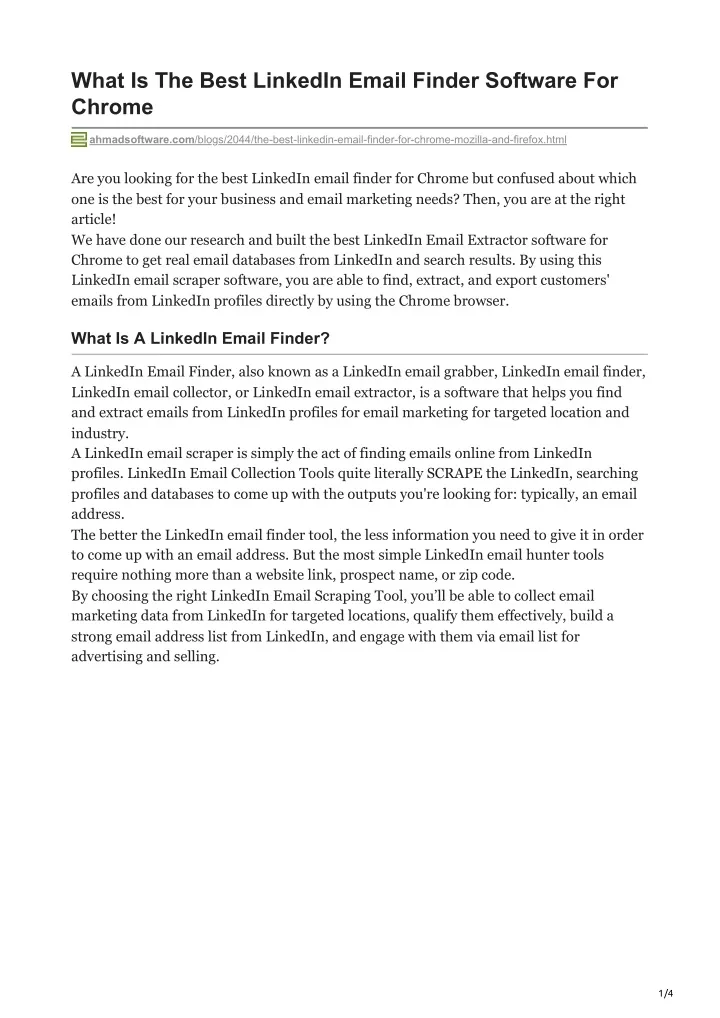 What Is The Best LinkedIn Email Finder Software For Chrome

ahmadsoftware.com/blogs/2044/the-best-linkedin-email-finder-for-chrome-mozilla-and-firefox.html

Are you looking for the best LinkedIn email finder for Chrome but confused about which one is the best for your business and email marketing needs? Then, you are at the right article!
We have done our research and built the best LinkedIn Email Extractor software for Chrome to get real email databases from LinkedIn and search results. By using this LinkedIn email scraper software, you are able to find, extract, and export customers' emails from LinkedIn profiles directly by using the Chrome browser.

What Is A LinkedIn Email Finder?

A LinkedIn Email Finder, also known as a LinkedIn email grabber, LinkedIn email finder, LinkedIn email collector, or LinkedIn email extractor, is a software that helps you find and extract emails from LinkedIn profiles for email marketing for targeted location and industry.
A LinkedIn email scraper is simply the act of finding emails online from LinkedIn profiles. LinkedIn Email Collection Tools quite literally SCRAPE the LinkedIn, searching profiles and databases to come up with the outputs you're looking for: typically, an email address.
The better the LinkedIn email finder tool, the less information you need to give it in order to come up with an email address. But the most simple LinkedIn email hunter tools require nothing more than a website link, prospect name, or zip code.
By choosing the right LinkedIn Email Scraping Tool, you'll be able to collect email marketing data from LinkedIn for targeted locations, qualify them effectively, build a strong email address list from LinkedIn, and engage with them via email list for advertising and selling.

1/4